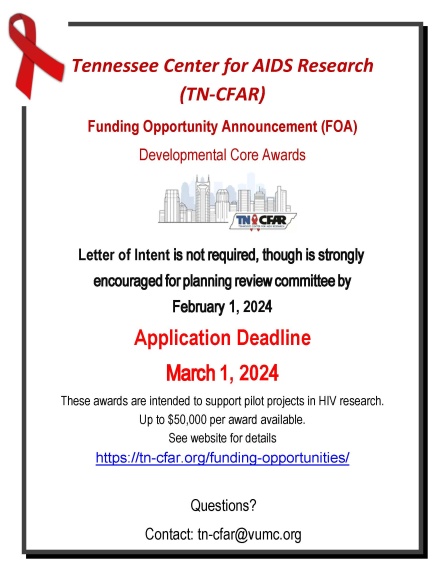 Tennessee Center for AIDS Research (TN-CFAR)

Funding Opportunity Announcement (FOA)

Developmental Core Awards

TN CFAR

Letter of Intent is not required, though is strongly encouraged for planning review committee by February 1, 2024

Application Deadline

March 1, 2024

These awards are intended to support pilot projects in HIV research. Up to $50,000 per award available. See website for details

https://tn-cfar.org/funding-opportunities/

Questions?

Contact: tn-cfar@vumc.org